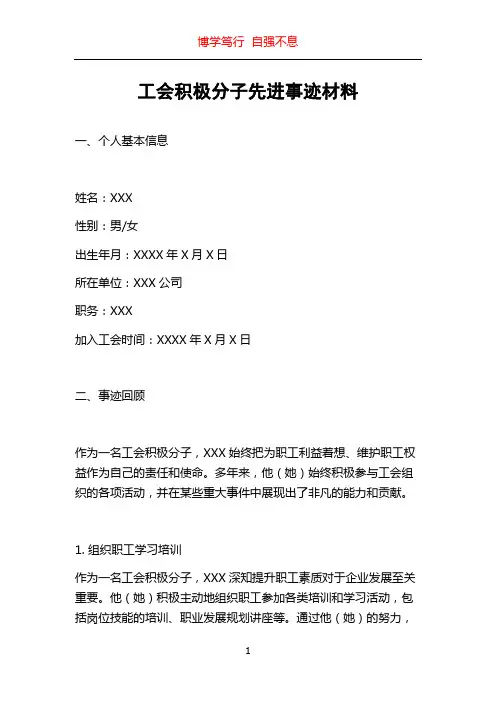 博学笃行 自强不息

工会积极分子先进事迹材料

一、个人基本信息

姓名：XXX

性别：男/女

出生年月：XXXX 年 X 月 X 日

所在单位：XXX 公司

职务：XXX

加入工会时间：XXXX 年 X 月 X 日

二、事迹回顾

作为一名工会积极分子，XXX 始终把为职工利益着想、维护职工权益作为自己的责任和使命。多年来，他（她）始终积极参与工会组织的各项活动，并在某些重大事件中展现出了非凡的能力和贡献。

1. 组织职工学习培训

作为一名工会积极分子，XXX 深知提升职工素质对于企业发展至关重要。他（她）积极主动地组织职工参加各类培训和学习活动，包括岗位技能的培训、职业发展规划讲座等。通过他（她）的努力，

1